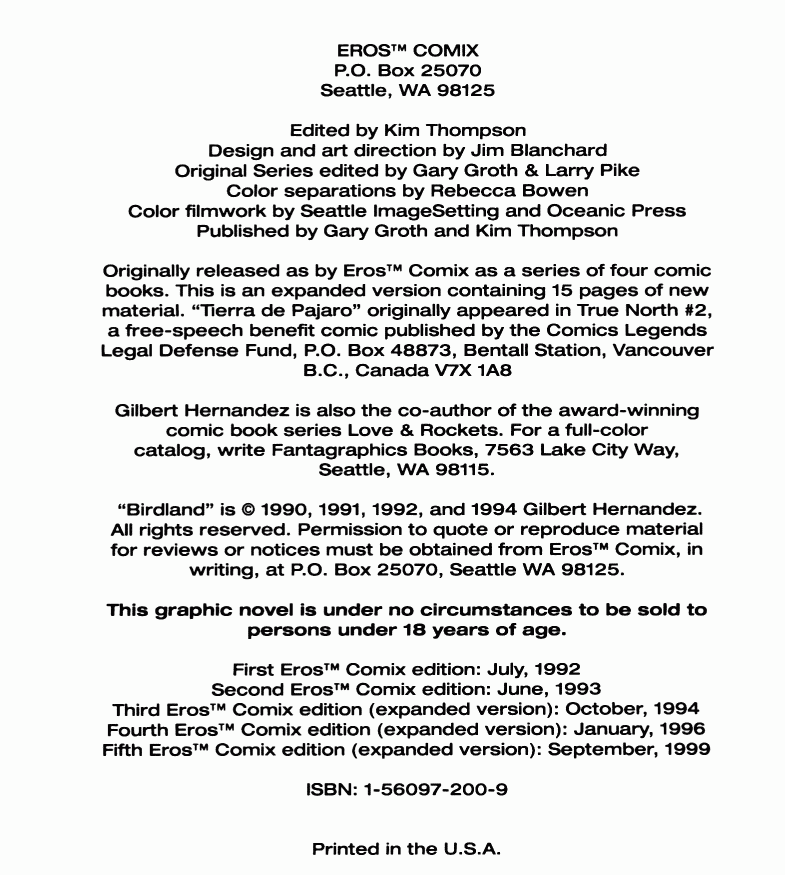 EROS™ COMIX
P.O. Box 25070
Seattle, WA 98125

Edited by Kim Thompson
Design and art direction by Jim Blanchard
Original Series edited by Gary Groth & Larry Pike
Color separations by Rebecca Bowen
Color filmwork by Seattle ImageSetting and Oceanic Press
Published by Gary Groth and Kim Thompson

Originally released as by Eros™ Comix as a series of four comic books. This is an expanded version containing 15 pages of new material. "Tierra de Pajaro" originally appeared in True North #2, a free-speech benefit comic published by the Comics Legends Legal Defense Fund, P.O. Box 48873, Bentall Station, Vancouver B.C., Canada V7X 1A8

Gilbert Hernandez is also the co-author of the award-winning comic book series Love & Rockets. For a full-color catalog, write Fantagraphics Books, 7563 Lake City Way, Seattle, WA 98115.

"Birdland" is © 1990, 1991, 1992, and 1994 Gilbert Hernandez. All rights reserved. Permission to quote or reproduce material for reviews or notices must be obtained from Eros™ Comix, in writing, at P.O. Box 25070, Seattle WA 98125.

This graphic novel is under no circumstances to be sold to persons under 18 years of age.

First Eros™ Comix edition: July, 1992
Second Eros™ Comix edition: June, 1993
Third Eros™ Comix edition (expanded version): October, 1994
Fourth Eros™ Comix edition (expanded version): January, 1996
Fifth Eros™ Comix edition (expanded version): September, 1999

ISBN: 1-56097-200-9

Printed in the U.S.A.